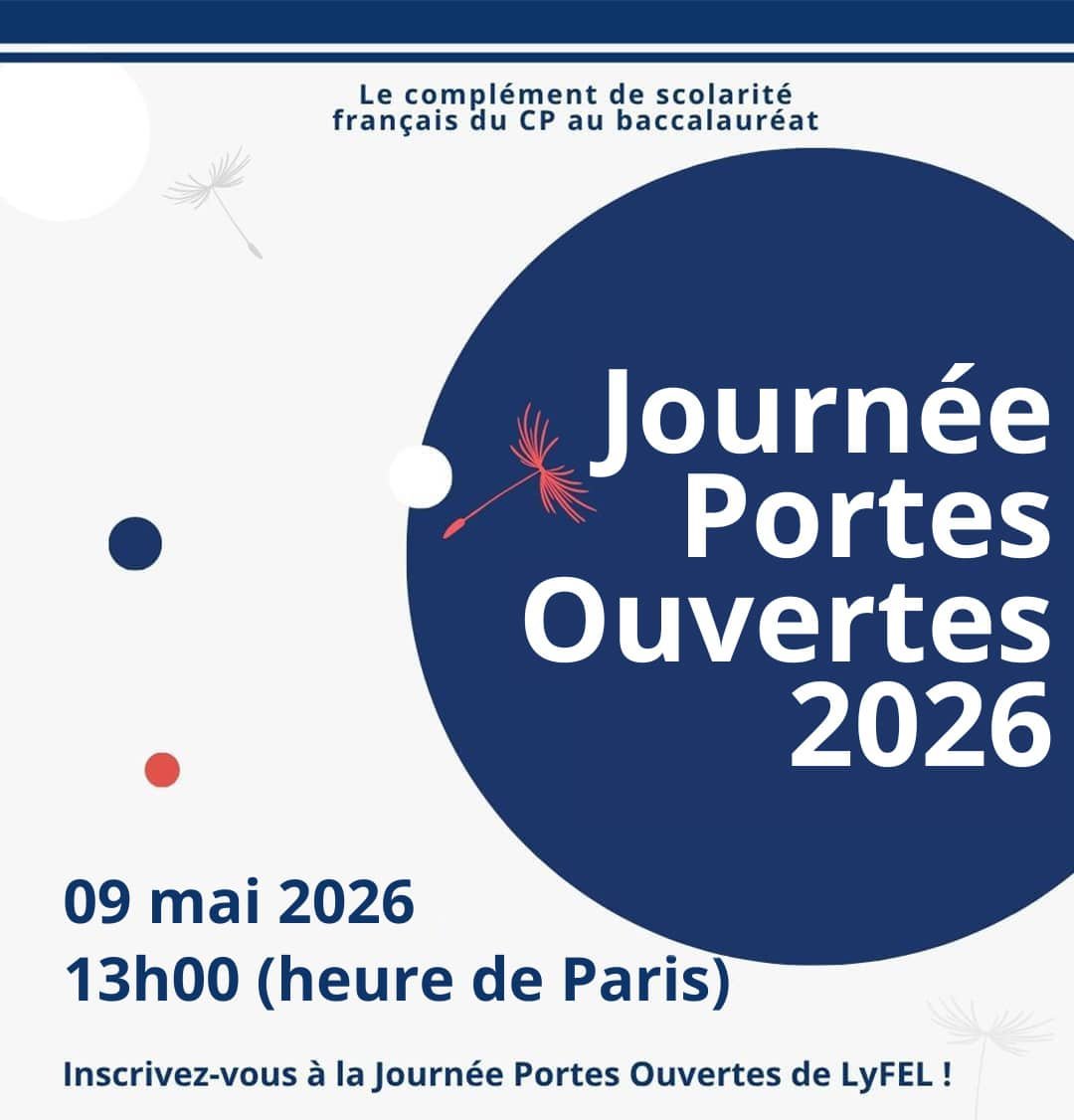 Le complément de scolarité
français du CP au baccalauréat

Journée
Portes
Ouvertes
2026

09 mai 2026
13h00 (heure de Paris)

Inscrivez-vous à la Journée Portes Ouvertes de LyFEL !